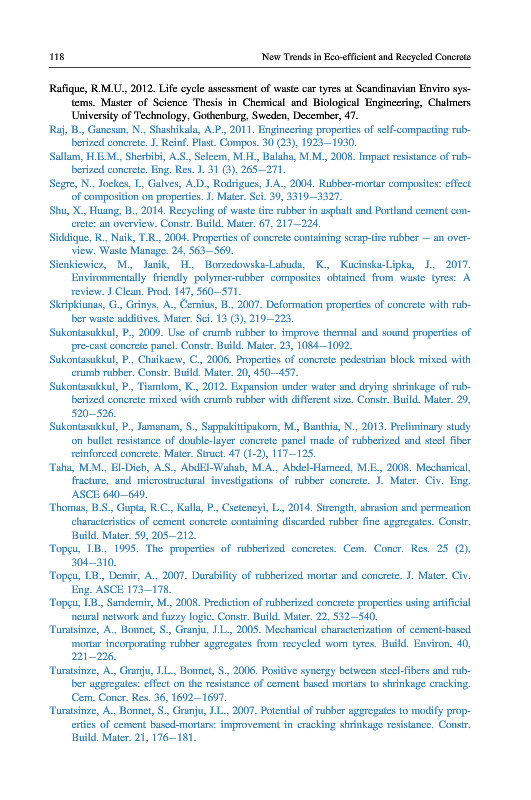 118 New Trends in Eco-efficient and Recycled Concrete

Rafique, R.M.U., 2012. Life cycle assessment of waste car tyres at Scandinavian Enviro systems. Master of Science Thesis in Chemical and Biological Engineering, Chalmers University of Technology, Gothenburg, Sweden, December, 47.
Raj, B., Ganesan, N., Shashikala, A.P., 2011. Engineering properties of self-compacting rubberized concrete. J. Reinf. Plast. Compos. 30 (23), 1923–1930.
Sallam, H.E.M., Sherbibi, A.S., Seleem, M.H., Balaha, M.M., 2008. Impact resistance of rubberized concrete. Eng. Res. J. 31 (3), 265–271.
Segre, N., Joekes, I., Galves, A.D., Rodrigues, J.A., 2004. Rubber-mortar composites: effect of composition on properties. J. Mater. Sci. 39, 3319–3327.
Shu, X., Huang, B., 2014. Recycling of waste tire rubber in asphalt and Portland cement concrete: an overview. Constr. Build. Mater. 67, 217–224.
Siddique, R., Naik, T.R., 2004. Properties of concrete containing scrap-tire rubber – an overview. Waste Manage. 24, 563–569.
Sienkiewicz, M., Janik, H., Borzedowska-Labuda, K., Kucinska-Lipka, J., 2017. Environmentally friendly polymer-rubber composites obtained from waste tyres: A review. J Clean. Prod. 147, 560–571.
Skripkiunas, G., Grinys, A., Černius, B., 2007. Deformation properties of concrete with rubber waste additives. Mater. Sci. 13 (3), 219–223.
Sukontasukkul, P., 2009. Use of crumb rubber to improve thermal and sound properties of pre-cast concrete panel. Constr. Build. Mater. 23, 1084–1092.
Sukontasukkul, P., Chaikaew, C., 2006. Properties of concrete pedestrian block mixed with crumb rubber. Constr. Build. Mater. 20, 450–457.
Sukontasukkul, P., Tiamlom, K., 2012. Expansion under water and drying shrinkage of rubberized concrete mixed with crumb rubber with different size. Constr. Build. Mater. 29, 520–526.
Sukontasukkul, P., Jamanam, S., Sappakittipakorn, M., Banthia, N., 2013. Preliminary study on bullet resistance of double-layer concrete panel made of rubberized and steel fiber reinforced concrete. Mater. Struct. 47 (1-2), 117–125.
Taha, M.M., El-Dieb, A.S., AbdEl-Wahab, M.A., Abdel-Hameed, M.E., 2008. Mechanical, fracture, and microstructural investigations of rubber concrete. J. Mater. Civ. Eng. ASCE 640–649.
Thomas, B.S., Gupta, R.C., Kalla, P., Cseteneyi, L., 2014. Strength, abrasion and permeation characteristics of cement concrete containing discarded rubber fine aggregates. Constr. Build. Mater. 59, 205–212.
Topçu, I.B., 1995. The properties of rubberized concretes. Cem. Concr. Res. 25 (2), 304–310.
Topçu, I.B., Demir, A., 2007. Durability of rubberized mortar and concrete. J. Mater. Civ. Eng. ASCE 173–178.
Topçu, I.B., Sarıdemir, M., 2008. Prediction of rubberized concrete properties using artificial neural network and fuzzy logic. Constr. Build. Mater. 22, 532–540.
Turatsinze, A., Bonnet, S., Granju, J.L., 2005. Mechanical characterization of cement-based mortar incorporating rubber aggregates from recycled worn tyres. Build. Environ. 40, 221–226.
Turatsinze, A., Granju, J.L., Bonnet, S., 2006. Positive synergy between steel-fibers and rubber aggregates: effect on the resistance of cement based mortars to shrinkage cracking. Cem. Concr. Res. 36, 1692–1697.
Turatsinze, A., Bonnet, S., Granju, J.L., 2007. Potential of rubber aggregates to modify properties of cement based-mortars: improvement in cracking shrinkage resistance. Constr. Build. Mater. 21, 176–181.